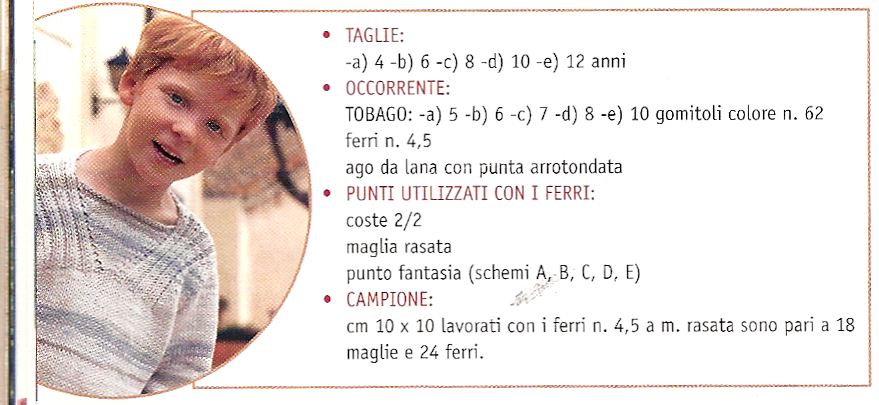 • TAGLIE:
-a) 4 -b) 6 -c) 8 -d) 10 -e) 12 anni
• OCCORRENTE:
TOBAGO: -a) 5 -b) 6 -c) 7 -d) 8 -e) 10 gomitoli colore n. 62
ferri n. 4,5
ago da lana con punta arrotondata
• PUNTI UTILIZZATI CON I FERRI:
coste 2/2
maglia rasata
punto fantasia (schemi A, B, C, D, E)
• CAMPIONE:
cm 10 x 10 lavorati con i ferri n. 4,5 a m. rasata sono pari a 18 maglie e 24 ferri.